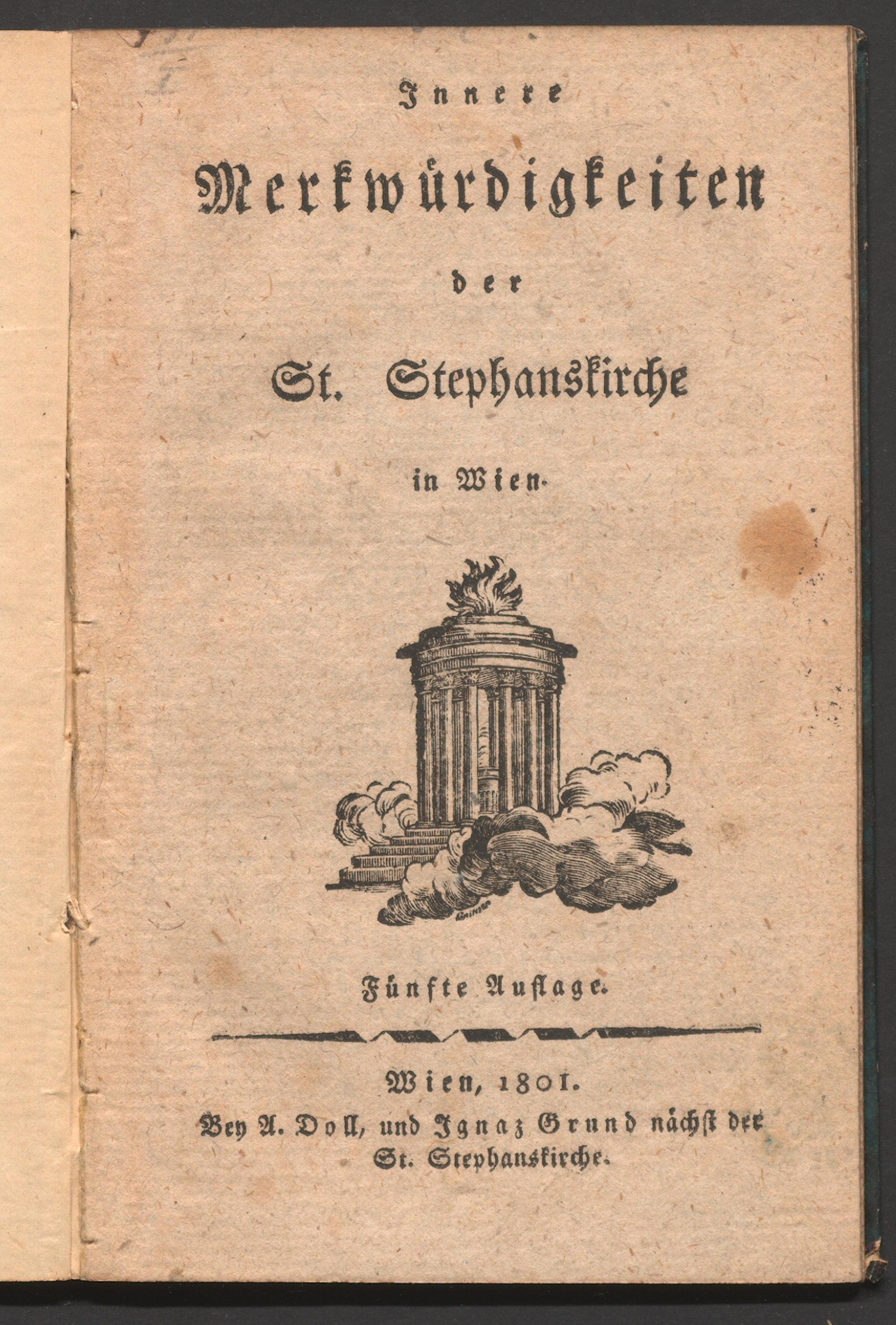 Innere

Merkwürdigkeiten

der

St. Stephanskirche

in Wien.

Fünfte Auflage.

Wien, 1801.
Bey A. Doll, und Ignaz Grund nächst der
St. Stephanskirche.